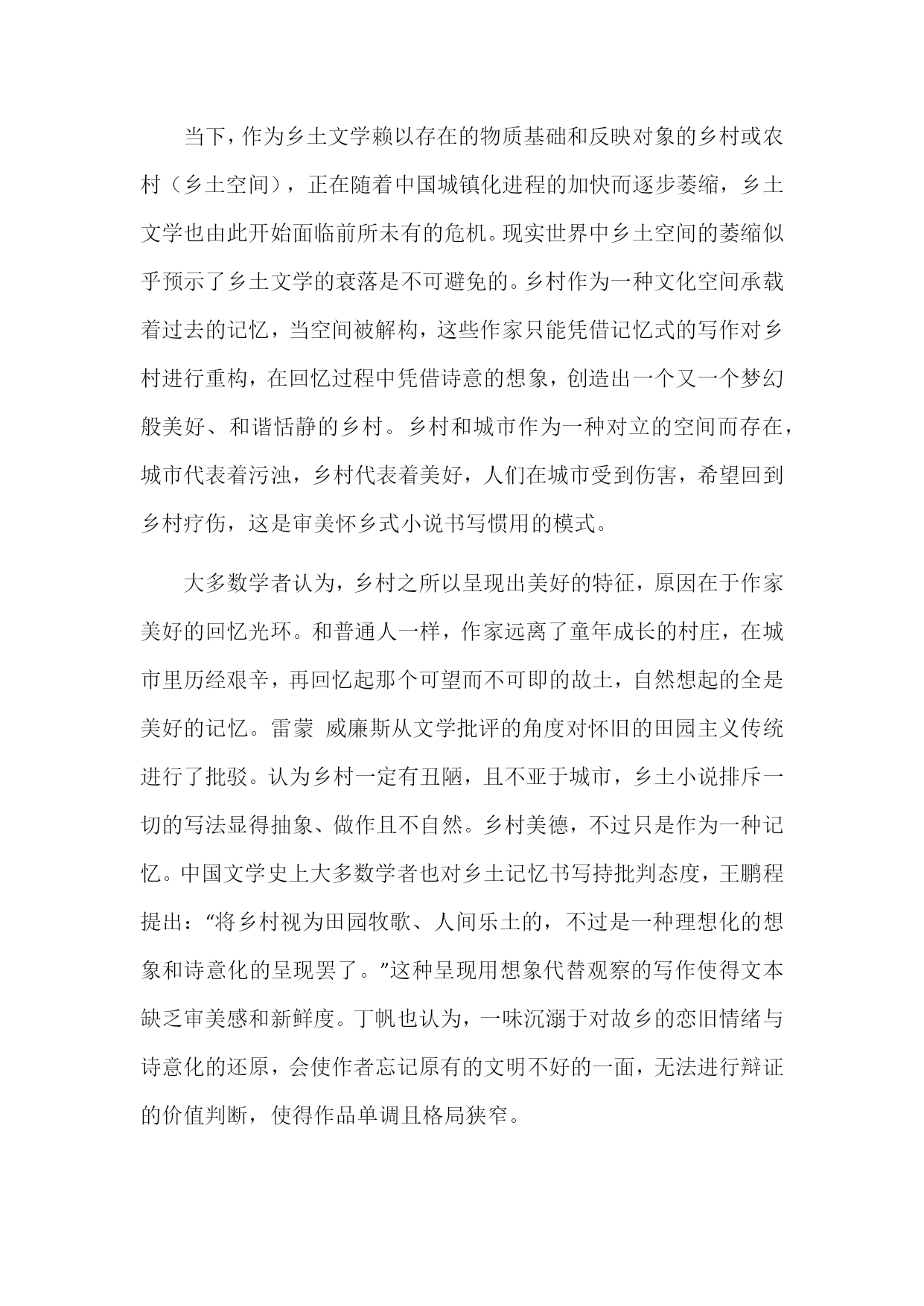 当下，作为乡土文学赖以存在的物质基础和反映对象的乡村或农村（乡土空间），正在随着中国城镇化进程的加快而逐步萎缩，乡土文学也由此开始面临前所未有的危机。现实世界中乡土空间的萎缩似乎预示了乡土文学的衰落是不可避免的。乡村作为一种文化空间承载着过去的记忆，当空间被解构，这些作家只能凭借记忆式的写作对乡村进行重构，在回忆过程中凭借诗意的想象，创造出一个又一个梦幻般美好、和谐恬静的乡村。乡村和城市作为一种对立的空间而存在，城市代表着污浊，乡村代表着美好，人们在城市受到伤害，希望回到乡村疗伤，这是审美怀乡式小说书写惯用的模式。

大多数学者认为，乡村之所以呈现出美好的特征，原因在于作家美好的回忆光环。和普通人一样，作家远离了童年成长的村庄，在城市里历经艰辛，再回忆起那个可望而不可即的故土，自然想起的全是美好的记忆。雷蒙 威廉斯从文学批评的角度对怀旧的田园主义传统进行了批驳。认为乡村一定有丑陋，且不亚于城市，乡土小说排斥一切的写法显得抽象、做作且不自然。乡村美德，不过只是作为一种记忆。中国文学史上大多数学者也对乡土记忆书写持批判态度，王鹏程提出：“将乡村视为田园牧歌、人间乐土的，不过是一种理想化的想象和诗意化的呈现罢了。”这种呈现用想象代替观察的写作使得文本缺乏审美感和新鲜度。丁帆也认为，一味沉溺于对故乡的恋旧情绪与诗意化的还原，会使作者忘记原有的文明不好的一面，无法进行辩证的价值判断，使得作品单调且格局狭窄。